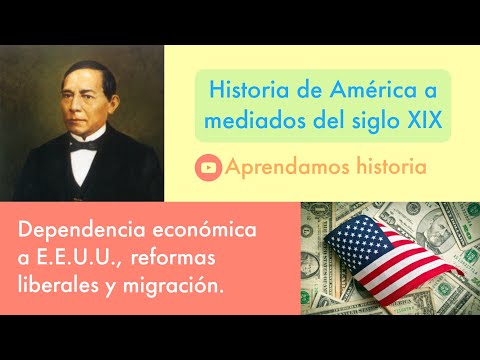 Historia de América a mediados del siglo XIX

Aprendamos historia

Dependencia económica a E.E.U.U., reformas liberales y migración.